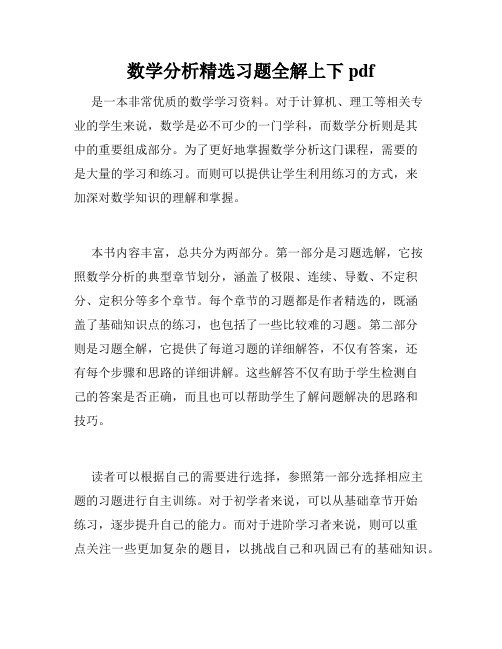 数学分析精选习题全解上下 pdf

是一本非常优质的数学学习资料。对于计算机、理工等相关专业的学生来说，数学是必不可少的一门学科，而数学分析则是其中的重要组成部分。为了更好地掌握数学分析这门课程，需要的是大量的学习和练习。而则可以提供让学生利用练习的方式，来加深对数学知识的理解和掌握。

本书内容丰富，总共分为两部分。第一部分是习题选解，它按照数学分析的典型章节划分，涵盖了极限、连续、导数、不定积分、定积分等多个章节。每个章节的习题都是作者精选的，既涵盖了基础知识点的练习，也包括了一些比较难的习题。第二部分则是习题全解，它提供了每道习题的详细解答，不仅有答案，还有每个步骤和思路的详细讲解。这些解答不仅有助于学生检测自己的答案是否正确，而且也可以帮助学生了解问题解决的思路和技巧。

读者可以根据自己的需要进行选择，参照第一部分选择相应主题的习题进行自主训练。对于初学者来说，可以从基础章节开始练习，逐步提升自己的能力。而对于进阶学习者来说，则可以重点关注一些更加复杂的题目，以挑战自己和巩固已有的基础知识。